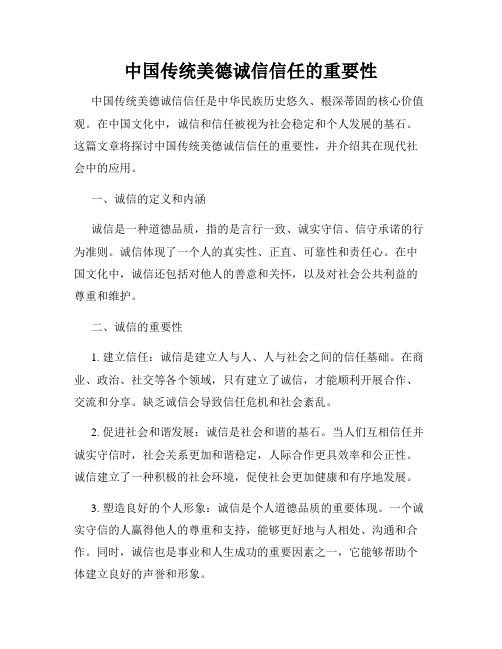 中国传统美德诚信信任的重要性

中国传统美德诚信信任是中华民族历史悠久、根深蒂固的核心价值观。在中国文化中，诚信和信任被视为社会稳定和个人发展的基石。这篇文章将探讨中国传统美德诚信信任的重要性，并介绍其在现代社会中的应用。

一、诚信的定义和内涵

诚信是一种道德品质，指的是言行一致、诚实守信、信守承诺的行为准则。诚信体现了一个人的真实性、正直、可靠性和责任心。在中国文化中，诚信还包括对他人的善意和关怀，以及对社会公共利益的尊重和维护。

二、诚信的重要性

1. 建立信任：诚信是建立人与人、人与社会之间的信任基础。在商业、政治、社交等各个领域，只有建立了诚信，才能顺利开展合作、交流和分享。缺乏诚信会导致信任危机和社会紊乱。

2. 促进社会和谐发展：诚信是社会和谐的基石。当人们互相信任并诚实守信时，社会关系更加和谐稳定，人际合作更具效率和公正性。诚信建立了一种积极的社会环境，促使社会更加健康和有序地发展。

3. 塑造良好的个人形象：诚信是个人道德品质的重要体现。一个诚实守信的人赢得他人的尊重和支持，能够更好地与人相处、沟通和合作。同时，诚信也是事业和人生成功的重要因素之一，它能够帮助个体建立良好的声誉和形象。